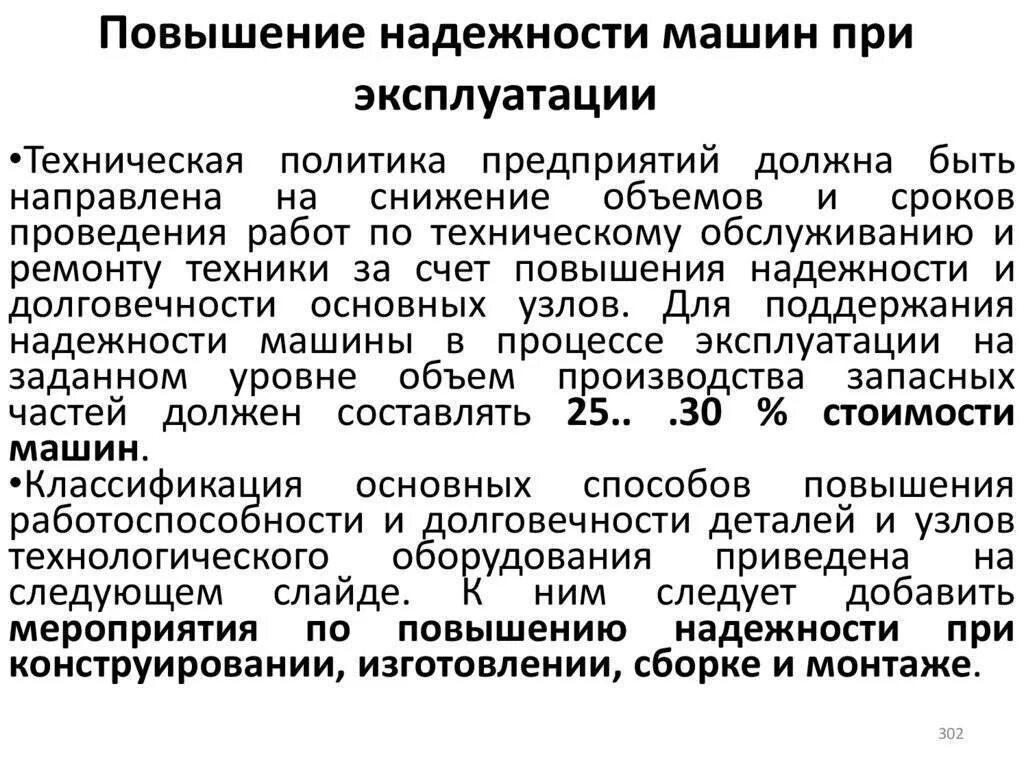 Повышение надежности машин при эксплуатации

•Техническая политика предприятий должна быть направлена на снижение объемов и сроков проведения работ по техническому обслуживанию и ремонту техники за счет повышения надежности и долговечности основных узлов. Для поддержания надежности машины в процессе эксплуатации на заданном уровне объем производства запасных частей должен составлять 25.. .30 % стоимости машин.

•Классификация основных способов повышения работоспособности и долговечности деталей и узлов технологического оборудования приведена на следующем слайде. К ним следует добавить мероприятия по повышению надежности при конструировании, изготовлении, сборке и монтаже.

302